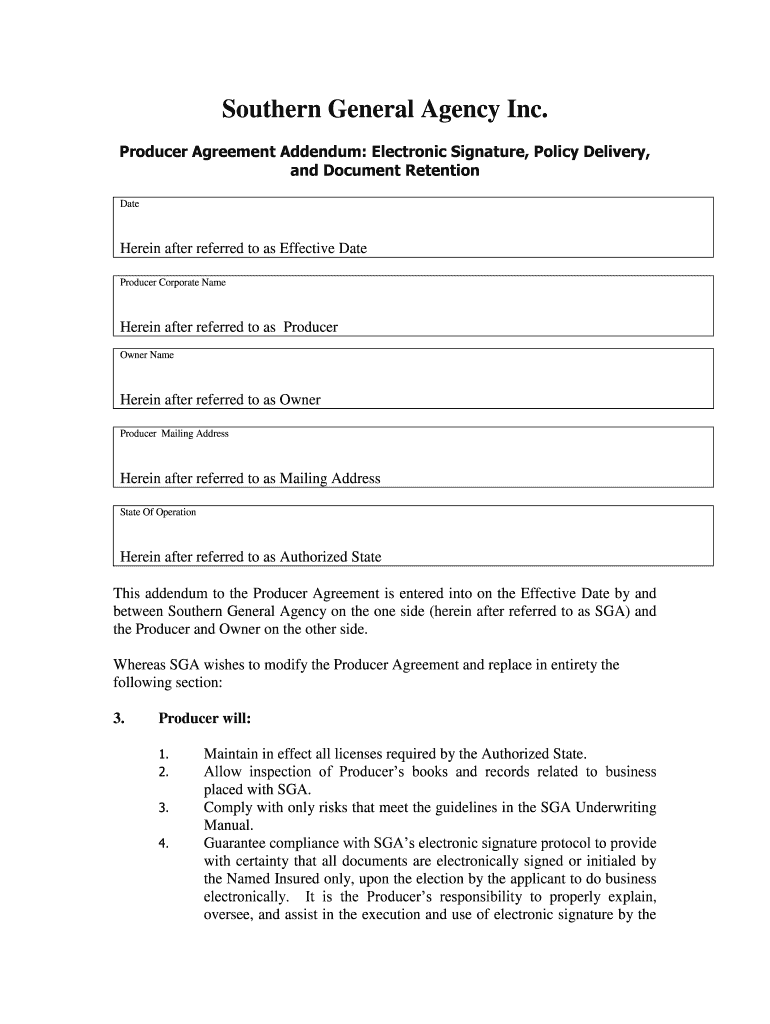 Southern General Agency Inc.

Producer Agreement Addendum: Electronic Signature, Policy Delivery, and Document Retention

Date

Herein after referred to as Effective Date

Producer Corporate Name

Herein after referred to as Producer

Owner Name

Herein after referred to as Owner

Producer Mailing Address

Herein after referred to as Mailing Address

State Of Operation

Herein after referred to as Authorized State

This addendum to the Producer Agreement is entered into on the Effective Date by and between Southern General Agency on the one side (herein after referred to as SGA) and the Producer and Owner on the other side.

Whereas SGA wishes to modify the Producer Agreement and replace in entirety the following section:

3. Producer will:

1. Maintain in effect all licenses required by the Authorized State.
2. Allow inspection of Producer's books and records related to business placed with SGA.
3. Comply with only risks that meet the guidelines in the SGA Underwriting Manual.
4. Guarantee compliance with SGA's electronic signature protocol to provide with certainty that all documents are electronically signed or initialed by the Named Insured only, upon the election by the applicant to do business electronically. It is the Producer's responsibility to properly explain, oversee, and assist in the execution and use of electronic signature by the